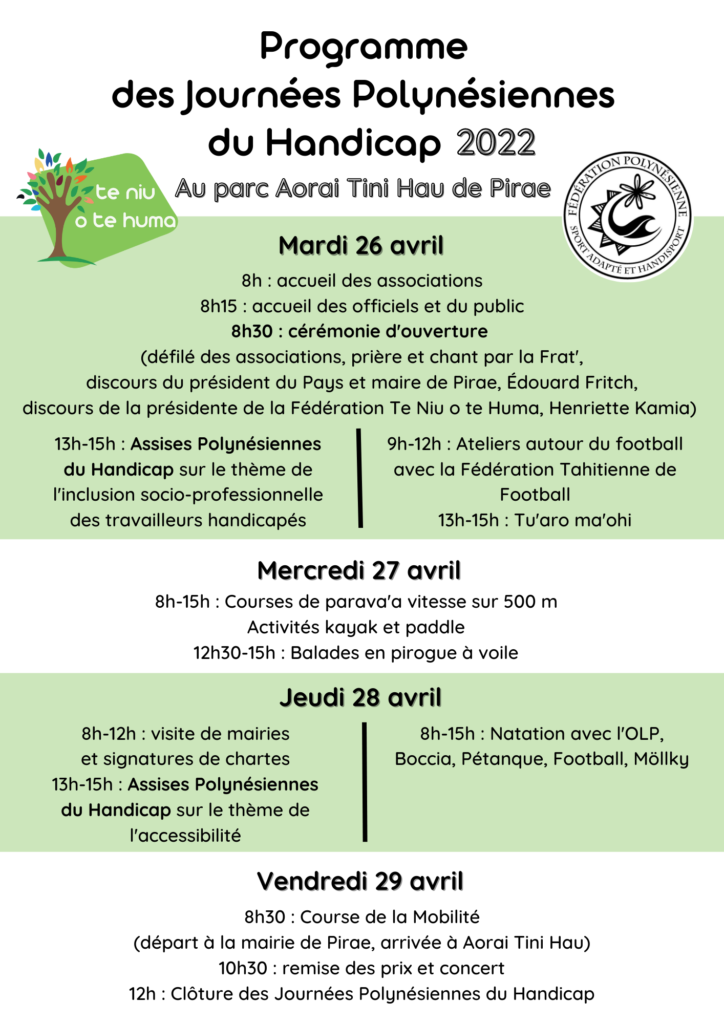 Programme des Journées Polynésiennes du Handicap 2022

te niu o te huma

Au parc Aorai Tini Hau de Pirae

FÉDÉRATION POLYNÉSIENNE SPORT ADAPTÉ ET HANDISPORT

Mardi 26 avril

8h : accueil des associations
8h15 : accueil des officiels et du public
8h30 : cérémonie d'ouverture
(défilé des associations, prière et chant par la Frat',
discours du président du Pays et maire de Pirae, Édouard Fritch,
discours de la présidente de la Fédération Te Niu o te Huma, Henriette Kamia)

13h-15h : Assises Polynésiennes du Handicap sur le thème de l'inclusion socio-professionnelle des travailleurs handicapés

9h-12h : Ateliers autour du football avec la Fédération Tahitienne de Football
13h-15h : Tu'aro ma'ohi

Mercredi 27 avril

8h-15h : Courses de parava'a vitesse sur 500 m
Activités kayak et paddle
12h30-15h : Balades en pirogue à voile

Jeudi 28 avril

8h-12h : visite de mairies et signatures de chartes
13h-15h : Assises Polynésiennes du Handicap sur le thème de l'accessibilité

8h-15h : Natation avec l'OLP, Boccia, Pétanque, Football, Möllky

Vendredi 29 avril

8h30 : Course de la Mobilité
(départ à la mairie de Pirae, arrivée à Aorai Tini Hau)
10h30 : remise des prix et concert
12h : Clôture des Journées Polynésiennes du Handicap